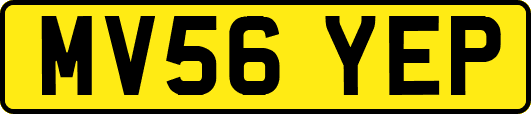 MV56 YEP